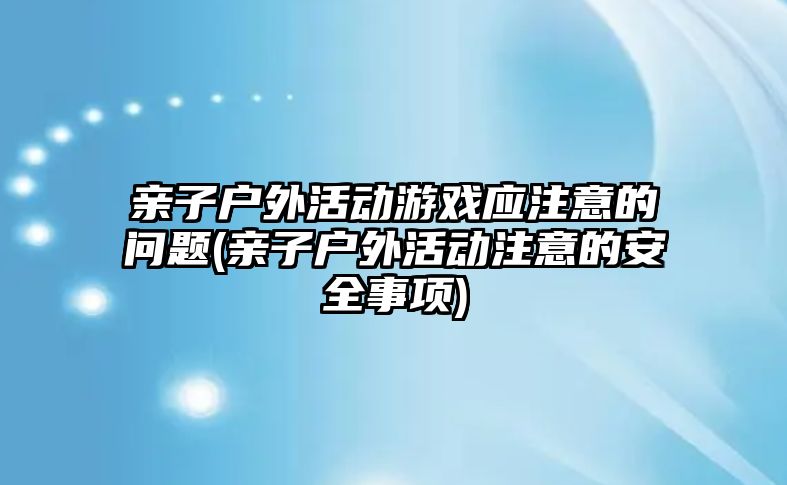 亲子户外活动游戏应注意的问题(亲子户外活动注意的安全事项)